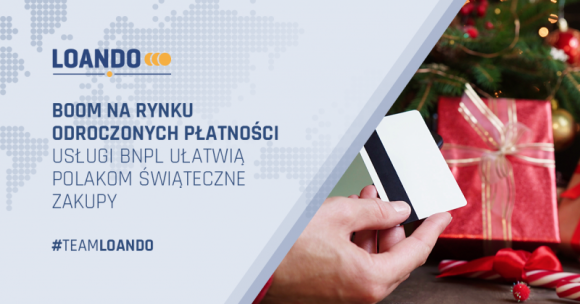 LOANDO

BOOM NA RYNKU ODROCZONYCH PŁATNOŚCI
USŁUGI BNPL UŁATWIĄ POLAKOM ŚWIĄTECZNE ZAKUPY

#TEAMLOANDO